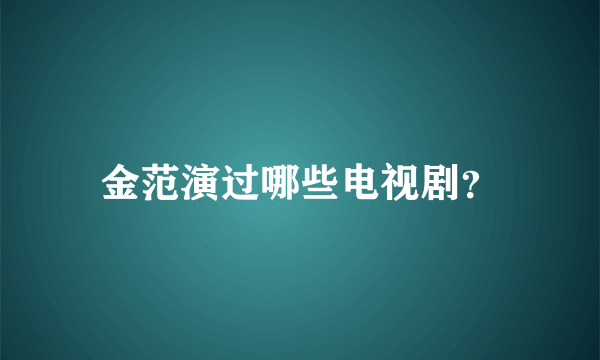 金范演过哪些电视剧?